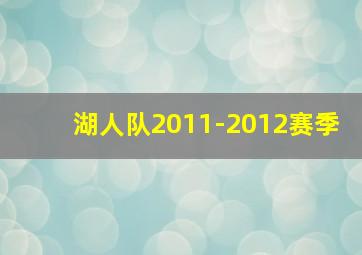 湖人队2011-2012赛季